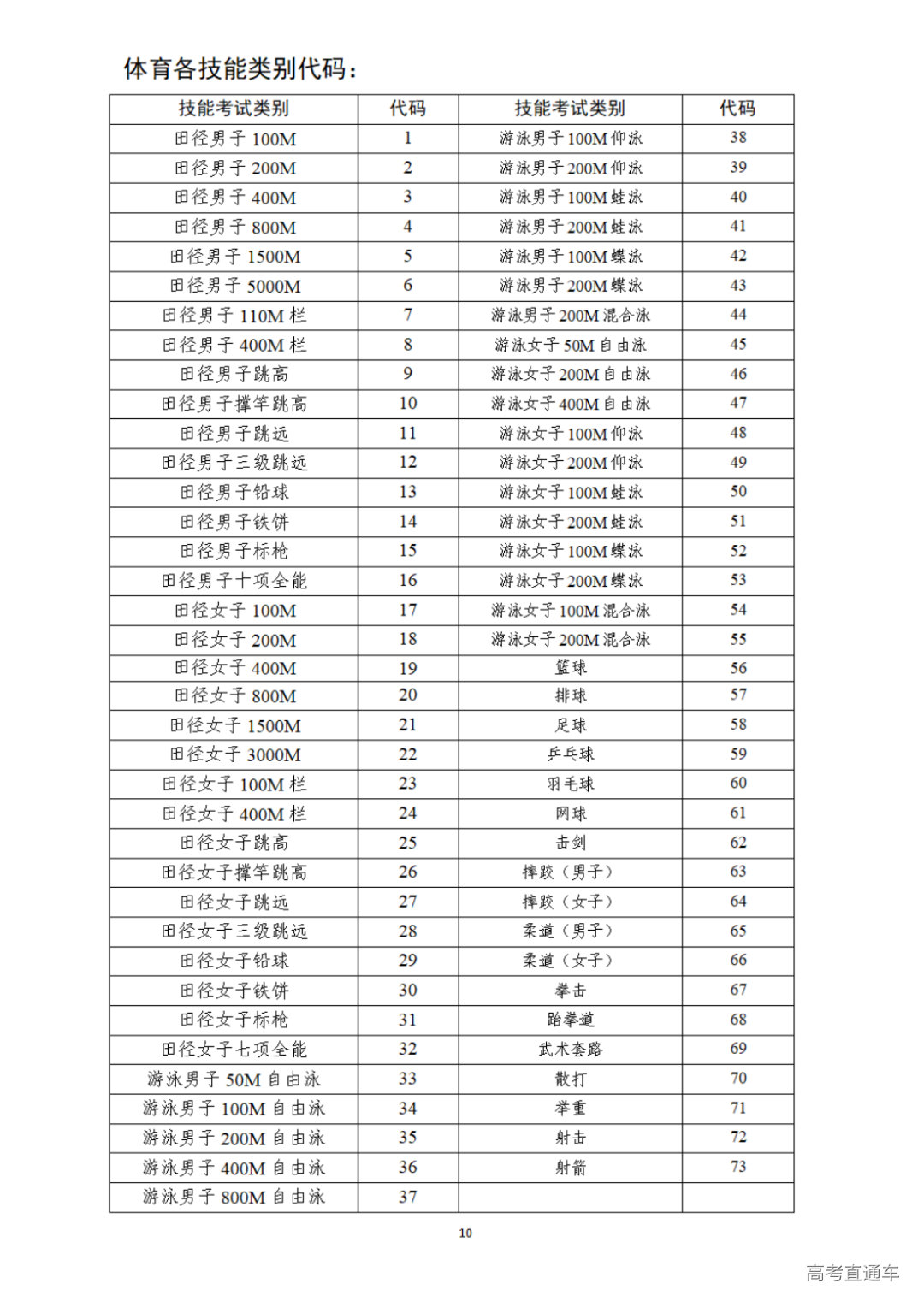 体育各技能类别代码：

| 技能考试类别 | 代码 | 技能考试类别 | 代码 |
|---|---|---|---|
| 田径男子 100M | 1 | 游泳男子 100M 仰泳 | 38 |
| 田径男子 200M | 2 | 游泳男子 200M 仰泳 | 39 |
| 田径男子 400M | 3 | 游泳男子 100M 蛙泳 | 40 |
| 田径男子 800M | 4 | 游泳男子 200M 蛙泳 | 41 |
| 田径男子 1500M | 5 | 游泳男子 100M 蝶泳 | 42 |
| 田径男子 5000M | 6 | 游泳男子 200M 蝶泳 | 43 |
| 田径男子 110M 栏 | 7 | 游泳男子 200M 混合泳 | 44 |
| 田径男子 400M 栏 | 8 | 游泳女子 50M 自由泳 | 45 |
| 田径男子跳高 | 9 | 游泳女子 200M 自由泳 | 46 |
| 田径男子撑竿跳高 | 10 | 游泳女子 400M 自由泳 | 47 |
| 田径男子跳远 | 11 | 游泳女子 100M 仰泳 | 48 |
| 田径男子三级跳远 | 12 | 游泳女子 200M 仰泳 | 49 |
| 田径男子铅球 | 13 | 游泳女子 100M 蛙泳 | 50 |
| 田径男子铁饼 | 14 | 游泳女子 200M 蛙泳 | 51 |
| 田径男子标枪 | 15 | 游泳女子 100M 蝶泳 | 52 |
| 田径男子十项全能 | 16 | 游泳女子 200M 蝶泳 | 53 |
| 田径女子 100M | 17 | 游泳女子 100M 混合泳 | 54 |
| 田径女子 200M | 18 | 游泳女子 200M 混合泳 | 55 |
| 田径女子 400M | 19 | 篮球 | 56 |
| 田径女子 800M | 20 | 排球 | 57 |
| 田径女子 1500M | 21 | 足球 | 58 |
| 田径女子 3000M | 22 | 乒乓球 | 59 |
| 田径女子 100M 栏 | 23 | 羽毛球 | 60 |
| 田径女子 400M 栏 | 24 | 网球 | 61 |
| 田径女子跳高 | 25 | 击剑 | 62 |
| 田径女子撑竿跳高 | 26 | 摔跤（男子） | 63 |
| 田径女子跳远 | 27 | 摔跤（女子） | 64 |
| 田径女子三级跳远 | 28 | 柔道（男子） | 65 |
| 田径女子铅球 | 29 | 柔道（女子） | 66 |
| 田径女子铁饼 | 30 | 拳击 | 67 |
| 田径女子标枪 | 31 | 跆拳道 | 68 |
| 田径女子七项全能 | 32 | 武术套路 | 69 |
| 游泳男子 50M 自由泳 | 33 | 散打 | 70 |
| 游泳男子 100M 自由泳 | 34 | 举重 | 71 |
| 游泳男子 200M 自由泳 | 35 | 射击 | 72 |
| 游泳男子 400M 自由泳 | 36 | 射箭 | 73 |
| 游泳男子 800M 自由泳 | 37 | | |

10

高考直通车